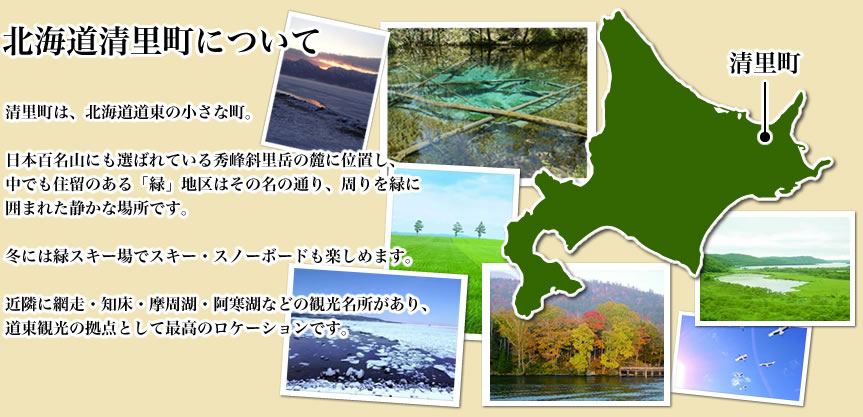 北海道清里町について

清里町は、北海道道東の小さな町。

日本百名山にも選ばれている秀峰斜里岳の麓に位置し、中でも住留のある「緑」地区はその名の通り、周りを緑に囲まれた静かな場所です。

冬には緑スキー場でスキー・スノーボードも楽しめます。

近隣に網走・知床・摩周湖・阿寒湖などの観光名所があり、道東観光の拠点として最高のロケーションです。

清里町